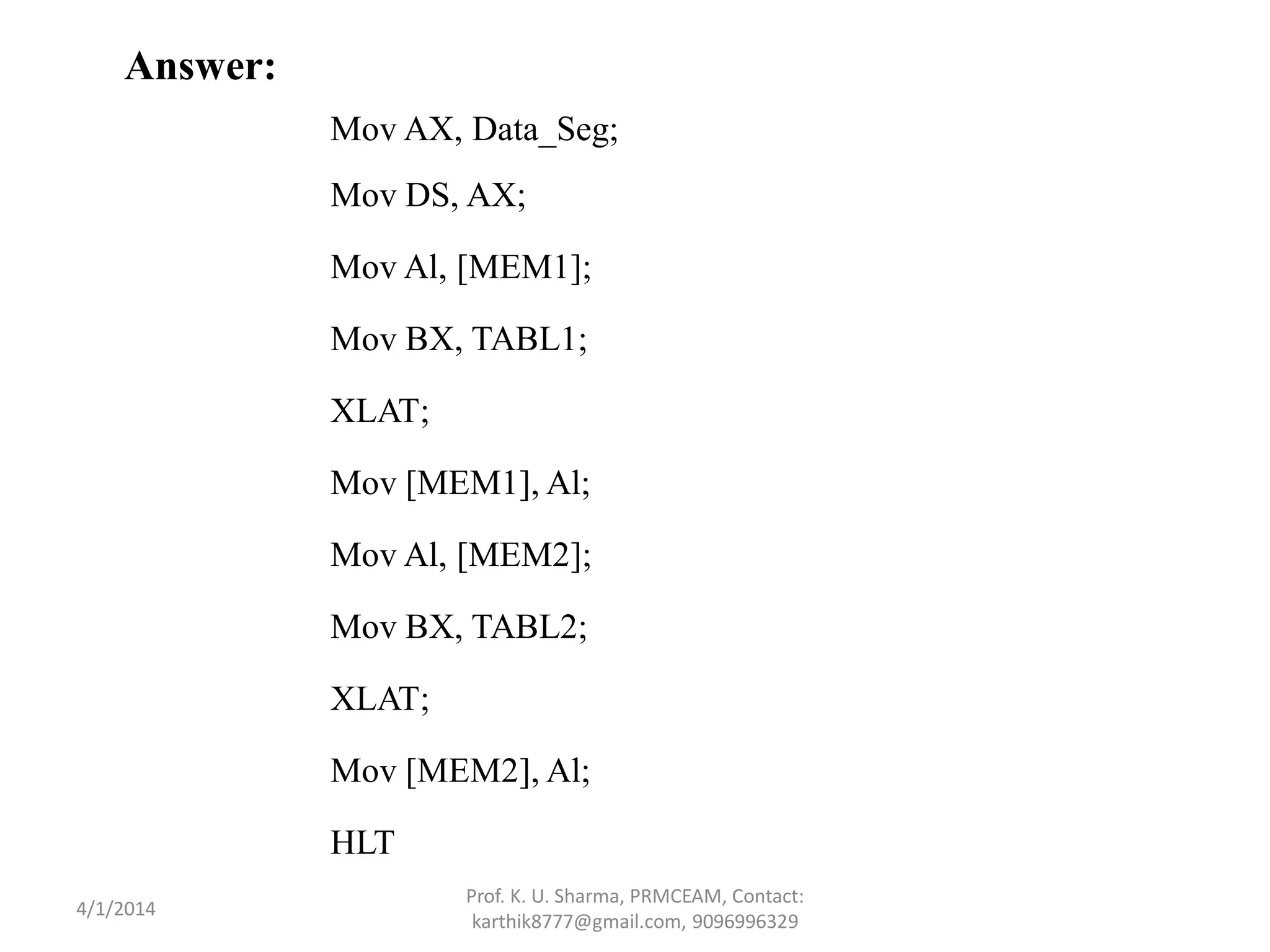 Answer:

Mov AX, Data_Seg;

Mov DS, AX;

Mov Al, [MEM1];

Mov BX, TABL1;

XLAT;

Mov [MEM1], Al;

Mov Al, [MEM2];

Mov BX, TABL2;

XLAT;

Mov [MEM2], Al;

HLT

4/1/2014

Prof. K. U. Sharma, PRMCEAM, Contact: karthik8777@gmail.com, 9096996329